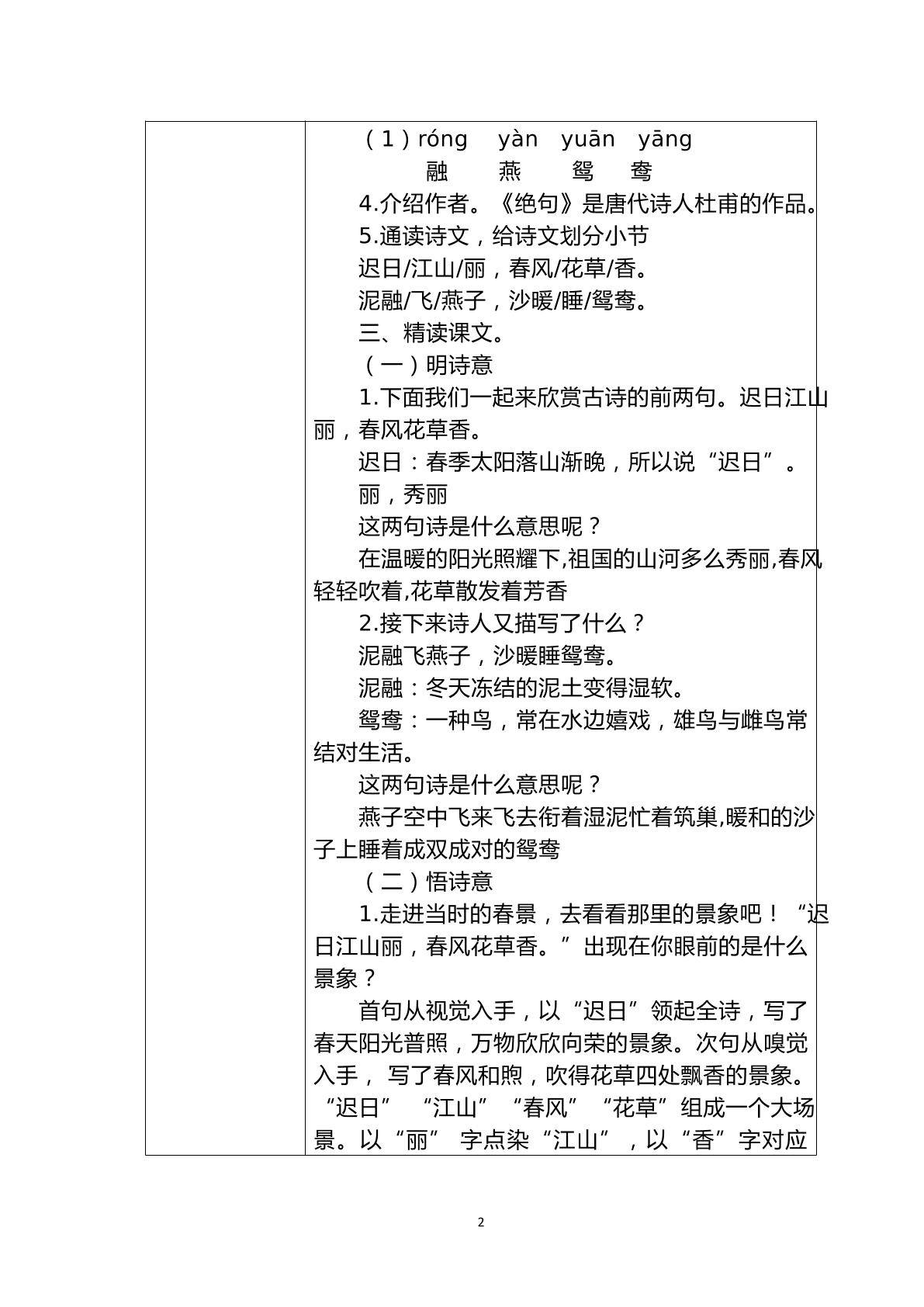 （1）róng yàn yuān yāng

融 燕 鸳 鸯

4.介绍作者。《绝句》是唐代诗人杜甫的作品。

5.通读诗文，给诗文划分小节

迟日/江山/丽，春风/花草/香。

泥融/飞/燕子，沙暖/睡/鸳鸯。

三、精读课文。

（一）明诗意

1.下面我们一起来欣赏古诗的前两句。迟日江山丽，春风花草香。

迟日：春季太阳落山渐晚，所以说“迟日”。

丽，秀丽

这两句诗是什么意思呢？

在温暖的阳光照耀下,祖国的山河多么秀丽,春风轻轻吹着,花草散发着芳香

2.接下来诗人又描写了什么？

泥融飞燕子，沙暖睡鸳鸯。

泥融：冬天冻结的泥土变得湿软。

鸳鸯：一种鸟，常在水边嬉戏，雄鸟与雌鸟常结对生活。

这两句诗是什么意思呢？

燕子空中飞来飞去衔着湿泥忙着筑巢,暖和的沙子上睡着成双成对的鸳鸯

（二）悟诗意

1.走进当时的春景，去看看那里的景象吧！“迟日江山丽，春风花草香。”出现在你眼前的是什么景象？

首句从视觉入手，以“迟日”领起全诗，写了春天阳光普照，万物欣欣向荣的景象。次句从嗅觉入手，写了春风和煦，吹得花草四处飘香的景象。“迟日”“江山”“春风”“花草”组成一个大场景。以“丽”字点染“江山”，以“香”字对应

2